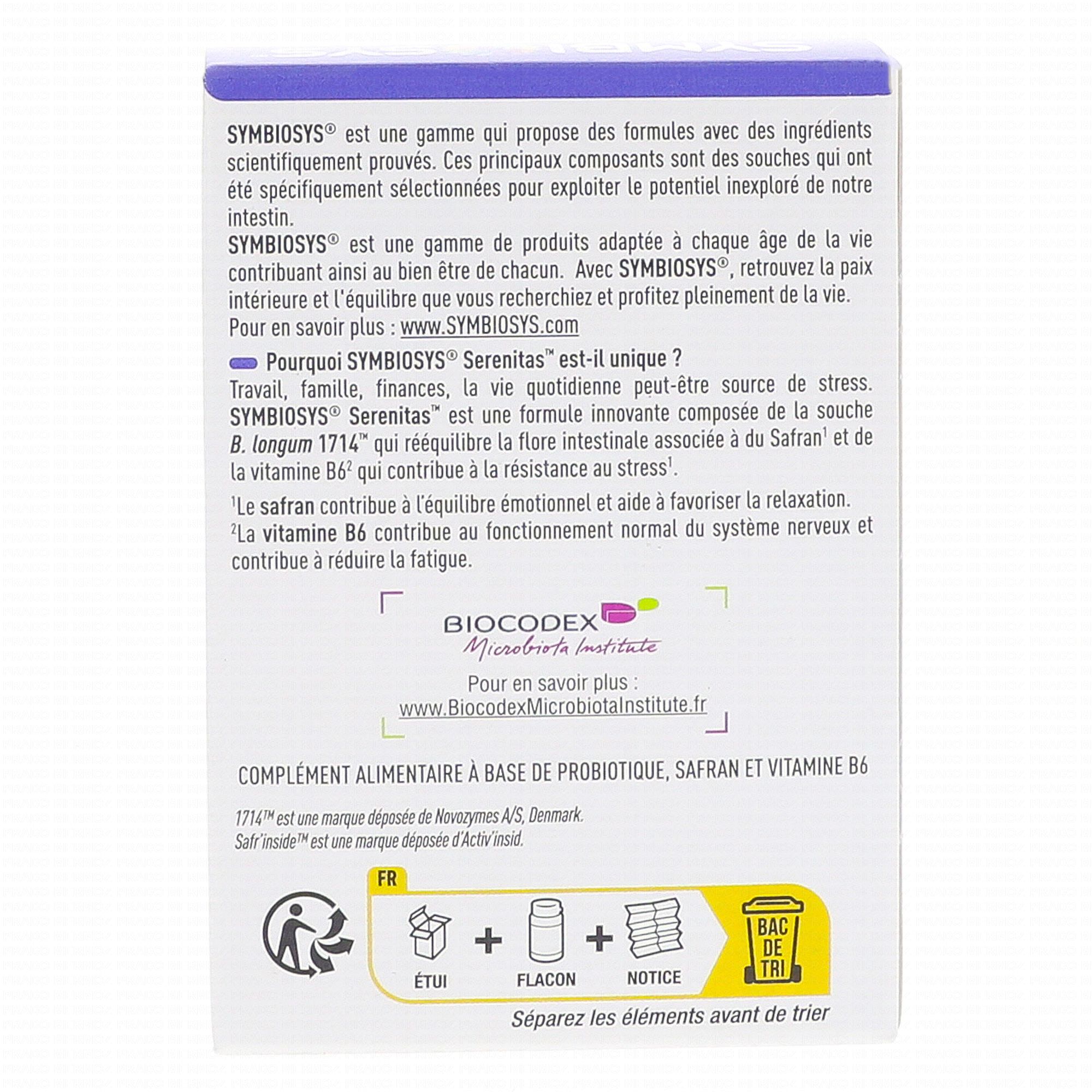 SYMBIOSYS® est une gamme qui propose des formules avec des ingrédients scientifiquement prouvés. Ces principaux composants sont des souches qui ont été spécifiquement sélectionnées pour exploiter le potentiel inexploré de notre intestin.
SYMBIOSYS® est une gamme de produits adaptée à chaque âge de la vie contribuant ainsi au bien être de chacun. Avec SYMBIOSYS®, retrouvez la paix intérieure et l'équilibre que vous recherchiez et profitez pleinement de la vie.
Pour en savoir plus : www.SYMBIOSYS.com

Pourquoi SYMBIOSYS® Serenitas™ est-il unique ?
Travail, famille, finances, la vie quotidienne peut-être source de stress. SYMBIOSYS® Serenitas™ est une formule innovante composée de la souche B. longum 1714™ qui rééquilibre la flore intestinale associée à du Safran$^1$ et de la vitamine B6$^2$ qui contribue à la résistance au stress$^1$.

$^1$Le safran contribue à l'équilibre émotionnel et aide à favoriser la relaxation.
$^2$La vitamine B6 contribue au fonctionnement normal du système nerveux et contribue à réduire la fatigue.

BIOCODEX
Microbiota Institute

Pour en savoir plus :
www.BiocodexMicrobiotaInstitute.fr

COMPLÉMENT ALIMENTAIRE À BASE DE PROBIOTIQUE, SAFRAN ET VITAMINE B6

1714™ est une marque déposée de Novozymes A/S, Denmark.
Safr'inside™ est une marque déposée d'Activ'insid.

FR
ÉTUI + FLACON + NOTICE
BAC DE TRI
Séparez les éléments avant de trier